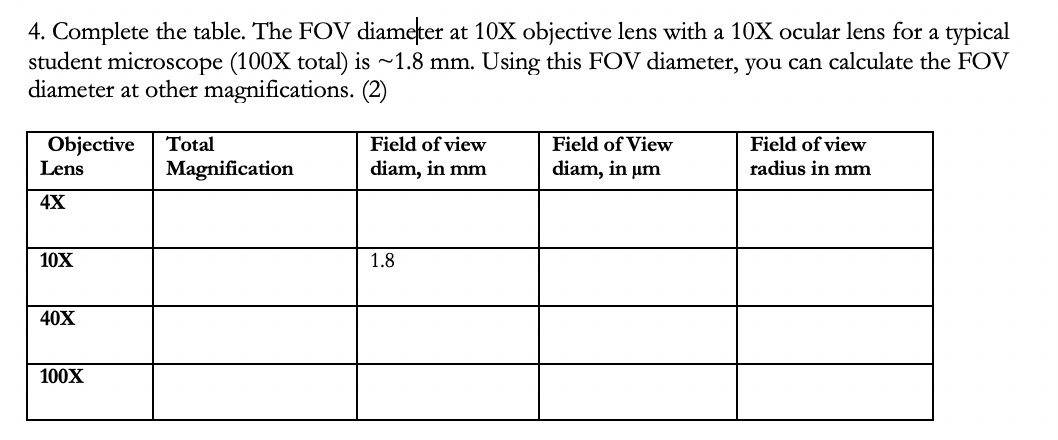 4. Complete the table. The FOV diameter at 10X objective lens with a 10X ocular lens for a typical student microscope (100X total) is ~1.8 mm. Using this FOV diameter, you can calculate the FOV diameter at other magnifications. (2)

| Objective Lens | Total Magnification | Field of view diam, in mm | Field of View diam, in µm | Field of view radius in mm |
|---|---|---|---|---|
| 4X | | | | |
| 10X | | 1.8 | | |
| 40X | | | | |
| 100X | | | | |